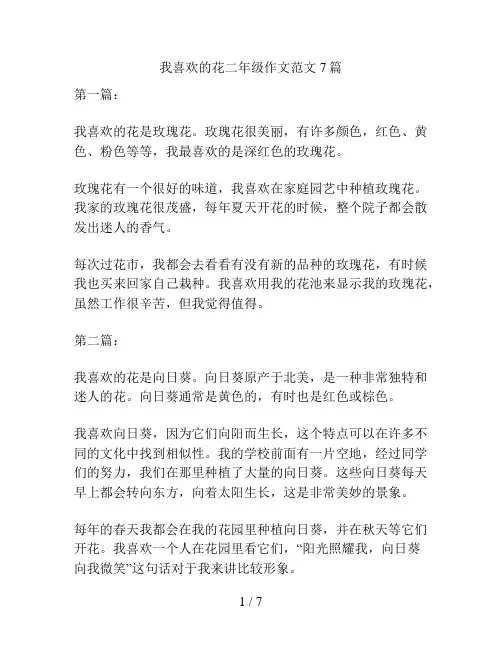 我喜欢的花二年级作文范文 7 篇

第一篇：

我喜欢的花是玫瑰花。玫瑰花很美丽，有许多颜色，红色、黄色、粉色等等，我最喜欢的是深红色的玫瑰花。

玫瑰花有一个很好的味道，我喜欢在家庭园艺中种植玫瑰花。我家的玫瑰花很茂盛，每年夏天开花的时候，整个院子都会散发出迷人的香气。

每次过花市，我都会去看看有没有新的品种的玫瑰花，有时候我也买来回家自己栽种。我喜欢用我的花池来显示我的玫瑰花，虽然工作很辛苦，但我觉得值得。

第二篇：

我喜欢的花是向日葵。向日葵原产于北美，是一种非常独特和迷人的花。向日葵通常是黄色的，有时也是红色或棕色。

我喜欢向日葵，因为它们向阳而生长，这个特点可以在许多不同的文化中找到相似性。我的学校前面有一片空地，经过同学们的努力，我们在那里种植了大量的向日葵。这些向日葵每天早上都会转向东方，向着太阳生长，这是非常美妙的景象。

每年的春天我都会在我的花园里种植向日葵，并在秋天等它们开花。我喜欢一个人在花园里看它们，“阳光照耀我，向日葵向我微笑”这句话对于我来讲比较形象。

1 / 7